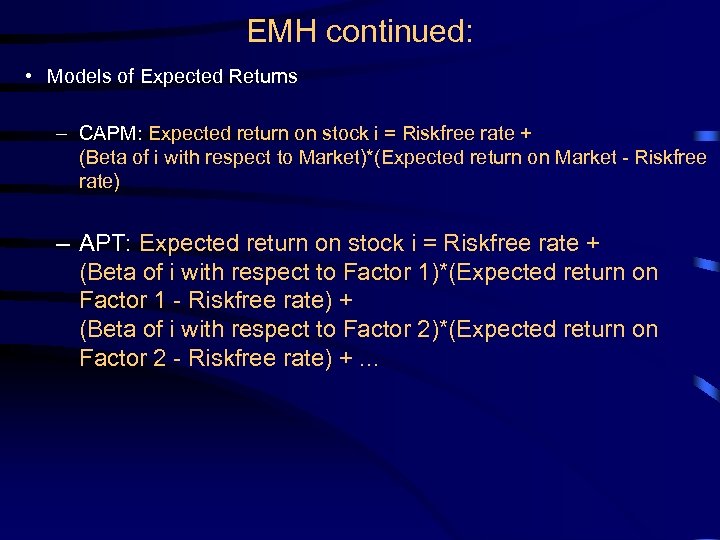 EMH continued:

• Models of Expected Returns

– CAPM: Expected return on stock i = Riskfree rate + (Beta of i with respect to Market)*(Expected return on Market - Riskfree rate)

– APT: Expected return on stock i = Riskfree rate + (Beta of i with respect to Factor 1)*(Expected return on Factor 1 - Riskfree rate) + (Beta of i with respect to Factor 2)*(Expected return on Factor 2 - Riskfree rate) + …